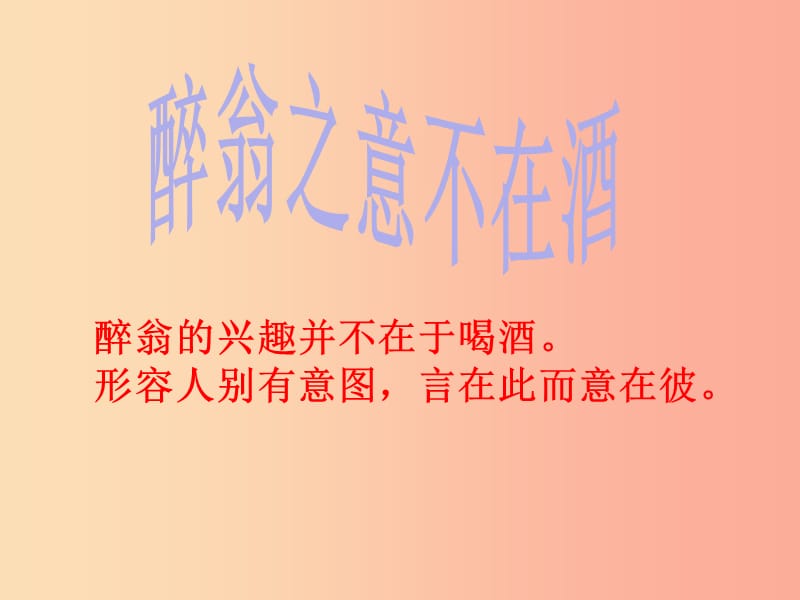 醉翁之意不在酒

醉翁的兴趣并不在于喝酒。
形容人别有意图，言在此而意在彼。